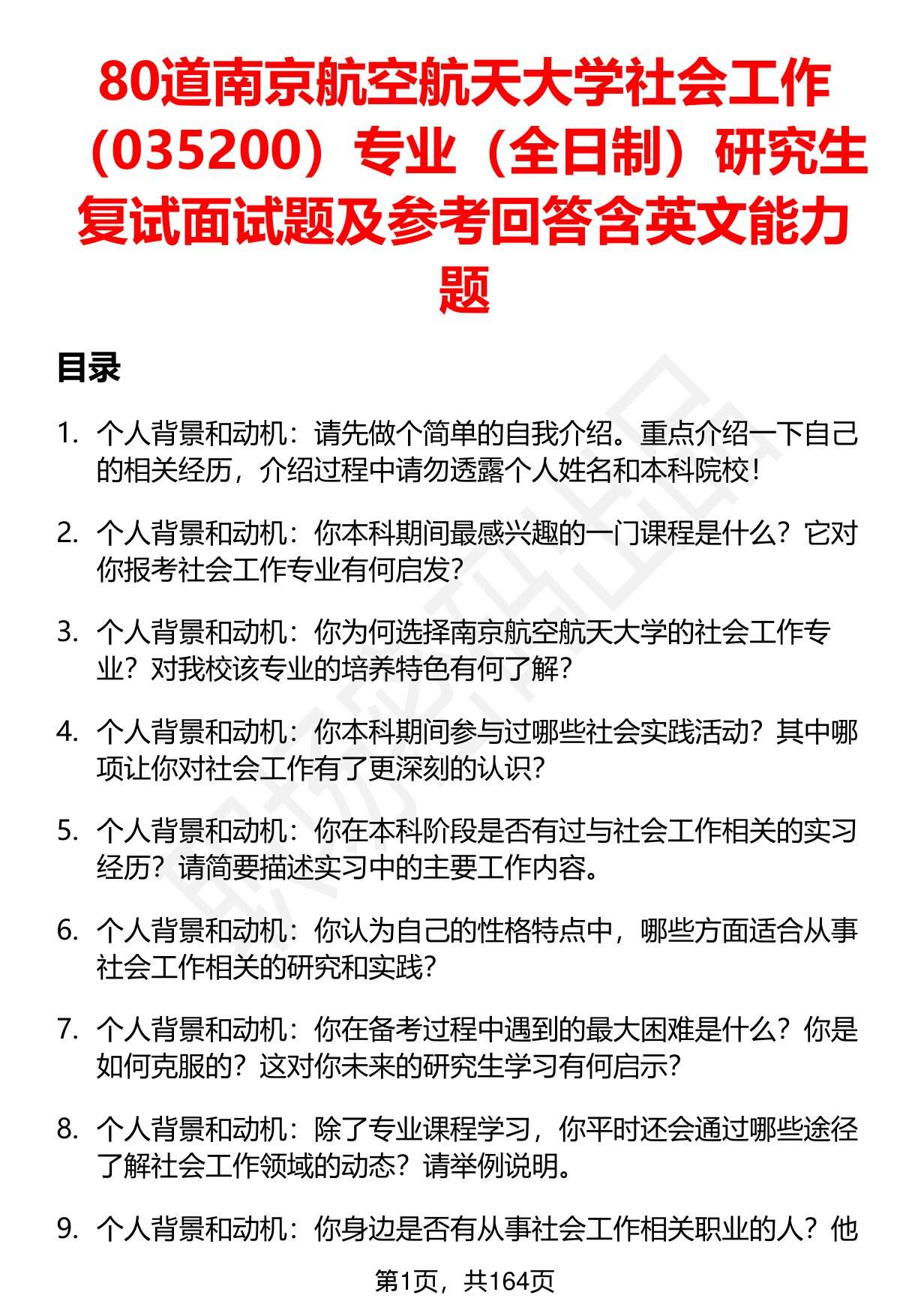 80道南京航空航天大学社会工作（035200）专业（全日制）研究生复试面试题及参考回答含英文能力题

目录

1. 个人背景和动机：请先做个简单的自我介绍。重点介绍一下自己的相关经历，介绍过程中请勿透露个人姓名和本科院校！

2. 个人背景和动机：你本科期间最感兴趣的一门课程是什么？它对你报考社会工作专业有何启发？

3. 个人背景和动机：你为何选择南京航空航天大学的社会工作专业？对我校该专业的培养特色有何了解？

4. 个人背景和动机：你本科期间参与过哪些社会实践活动？其中哪项让你对社会工作有了更深刻的认识？

5. 个人背景和动机：你在本科阶段是否有过与社会工作相关的实习经历？请简要描述实习中的主要工作内容。

6. 个人背景和动机：你认为自己的性格特点中，哪些方面适合从事社会工作相关的研究和实践？

7. 个人背景和动机：你在备考过程中遇到的最大困难是什么？你是如何克服的？这对你未来的研究生学习有何启示？

8. 个人背景和动机：除了专业课程学习，你平时还会通过哪些途径了解社会工作领域的动态？请举例说明。

9. 个人背景和动机：你身边是否有从事社会工作相关职业的人？他

第1页，共164页